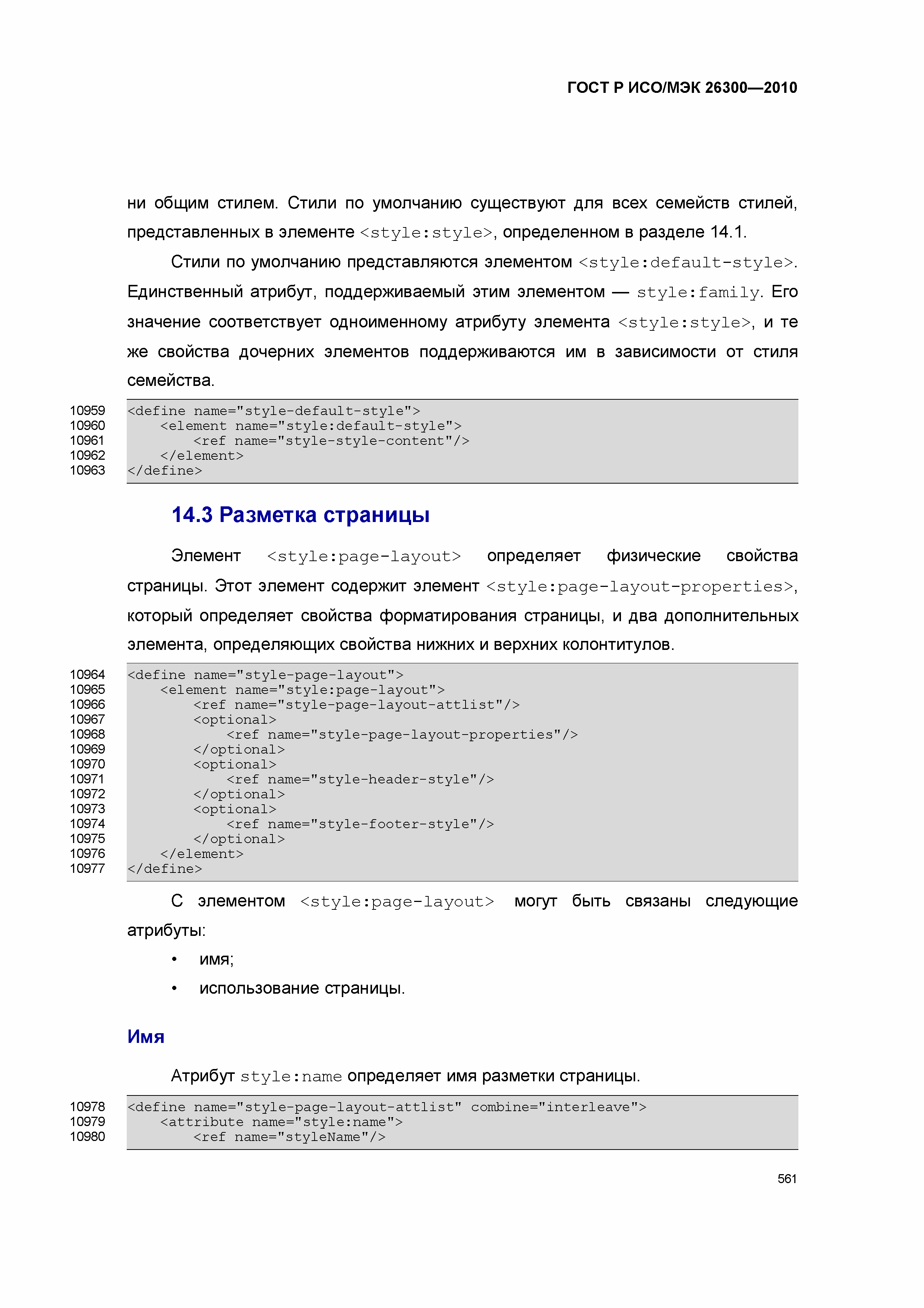 ГОСТ Р ИСО/МЭК 26300—2010

ни общим стилем. Стили по умолчанию существуют для всех семейств стилей, представленных в элементе <style:style>, определенном в разделе 14.1.

Стили по умолчанию представляются элементом <style:default-style>. Единственный атрибут, поддерживаемый этим элементом — style:family. Его значение соответствует одноименному атрибуту элемента <style:style>, и те же свойства дочерних элементов поддерживаются им в зависимости от стиля семейства.

10959 <define name="style-default-style">
10960 <element name="style:default-style">
10961 <ref name="style-style-content"/>
10962 </element>
10963 </define>

14.3 Разметка страницы

Элемент <style:page-layout> определяет физические свойства страницы. Этот элемент содержит элемент <style:page-layout-properties>, который определяет свойства форматирования страницы, и два дополнительных элемента, определяющих свойства нижних и верхних колонтитулов.

10964 <define name="style-page-layout">
10965 <element name="style:page-layout">
10966 <ref name="style-page-layout-attlist"/>
10967 <optional>
10968 <ref name="style-page-layout-properties"/>
10969 </optional>
10970 <optional>
10971 <ref name="style-header-style"/>
10972 </optional>
10973 <optional>
10974 <ref name="style-footer-style"/>
10975 </optional>
10976 </element>
10977 </define>

С элементом <style:page-layout> могут быть связаны следующие атрибуты:
• имя;
• использование страницы.

Имя

Атрибут style:name определяет имя разметки страницы.

10978 <define name="style-page-layout-attlist" combine="interleave">
10979 <attribute name="style:name">
10980 <ref name="styleName"/>

561